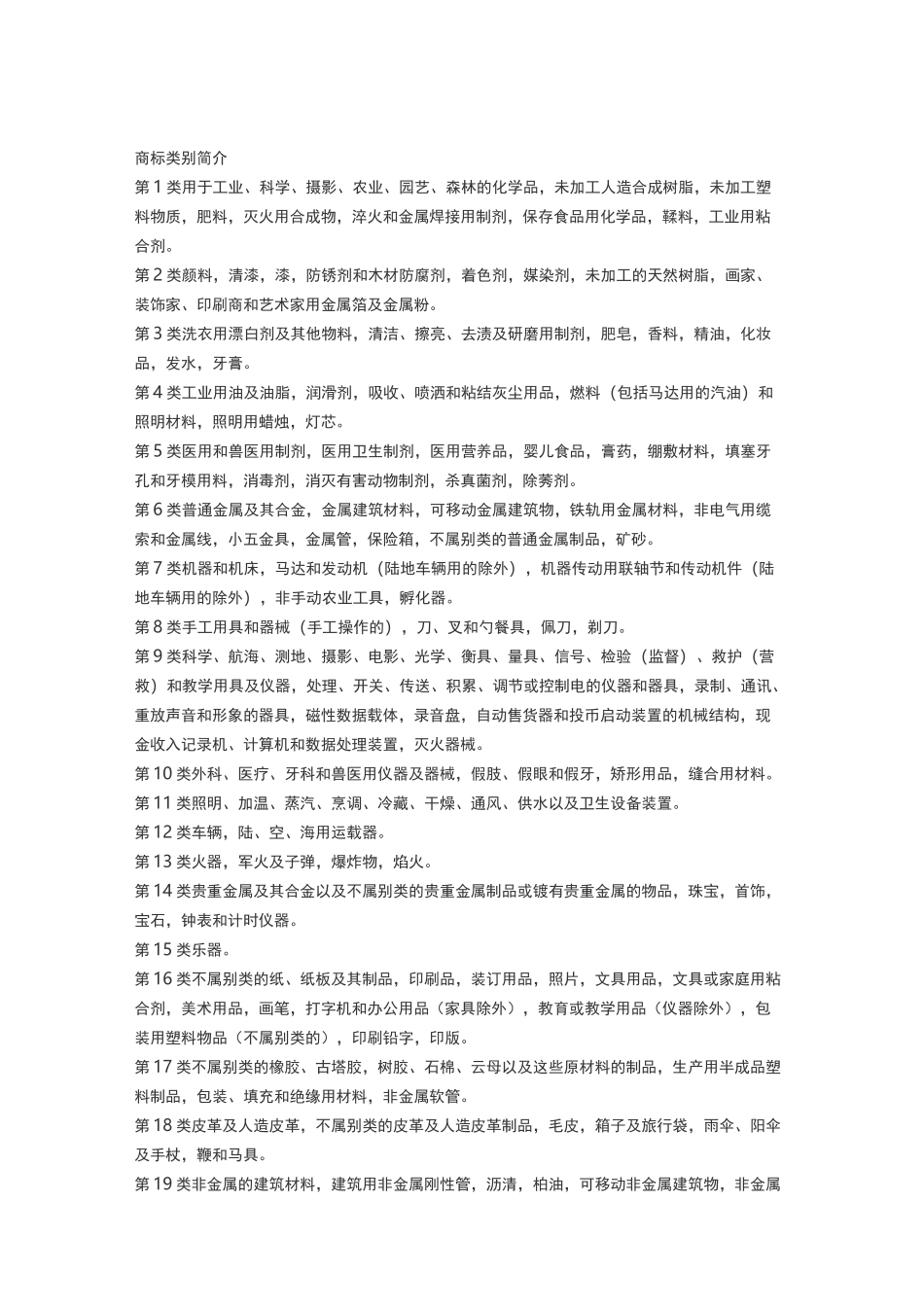 商标类别简介

第 1 类用于工业、科学、摄影、农业、园艺、森林的化学品，未加工人造合成树脂，未加工塑料物质，肥料，灭火用合成物，淬火和金属焊接用制剂，保存食品用化学品，鞣料，工业用粘合剂。

第 2 类颜料，清漆，漆，防锈剂和木材防腐剂，着色剂，媒染剂，未加工的天然树脂，画家、装饰家、印刷商和艺术家用金属箔及金属粉。

第 3 类洗衣用漂白剂及其他物料，清洁、擦亮、去渍及研磨用制剂，肥皂，香料，精油，化妆品，发水，牙膏。

第 4 类工业用油及油脂，润滑剂，吸收、喷洒和粘结灰尘用品，燃料（包括马达用的汽油）和照明材料，照明用蜡烛，灯芯。

第 5 类医用和兽医用制剂，医用卫生制剂，医用营养品，婴儿食品，膏药，绷敷材料，填塞牙孔和牙模用料，消毒剂，消灭有害动物制剂，杀真菌剂，除莠剂。

第 6 类普通金属及其合金，金属建筑材料，可移动金属建筑物，铁轨用金属材料，非电气用缆索和金属线，小五金具，金属管，保险箱，不属别类的普通金属制品，矿砂。

第 7 类机器和机床，马达和发动机（陆地车辆用的除外），机器传动用联轴节和传动机件（陆地车辆用的除外），非手动农业工具，孵化器。

第 8 类手工用具和器械（手工操作的），刀、叉和勺餐具，佩刀，剃刀。

第 9 类科学、航海、测地、摄影、电影、光学、衡具、量具、信号、检验（监督）、救护（营救）和教学用具及仪器，处理、开关、传送、积累、调节或控制电的仪器和器具，录制、通讯、重放声音和形象的器具，磁性数据载体，录音盘，自动售货器和投币启动装置的机械结构，现金收入记录机、计算机和数据处理装置，灭火器械。

第 10 类外科、医疗、牙科和兽医用仪器及器械，假肢、假眼和假牙，矫形用品，缝合用材料。

第 11 类照明、加温、蒸汽、烹调、冷藏、干燥、通风、供水以及卫生设备装置。

第 12 类车辆，陆、空、海用运载器。

第 13 类火器，军火及子弹，爆炸物，焰火。

第 14 类贵重金属及其合金以及不属别类的贵重金属制品或镀有贵重金属的物品，珠宝，首饰，宝石，钟表和计时仪器。

第 15 类乐器。

第 16 类不属别类的纸、纸板及其制品，印刷品，装订用品，照片，文具用品，文具或家庭用粘合剂，美术用品，画笔，打字机和办公用品（家具除外），教育或教学用品（仪器除外），包装用塑料物品（不属别类的），印刷铅字，印版。

第 17 类不属别类的橡胶、古塔胶，树胶、石棉、云母以及这些原材料的制品，生产用半成品塑料制品，包装、填充和绝缘用材料，非金属软管。

第 18 类皮革及人造皮革，不属别类的皮革及人造皮革制品，毛皮，箱子及旅行袋，雨伞、阳伞及手杖，鞭和马具。

第 19 类非金属的建筑材料，建筑用非金属刚性管，沥清，柏油，可移动非金属建筑物，非金属